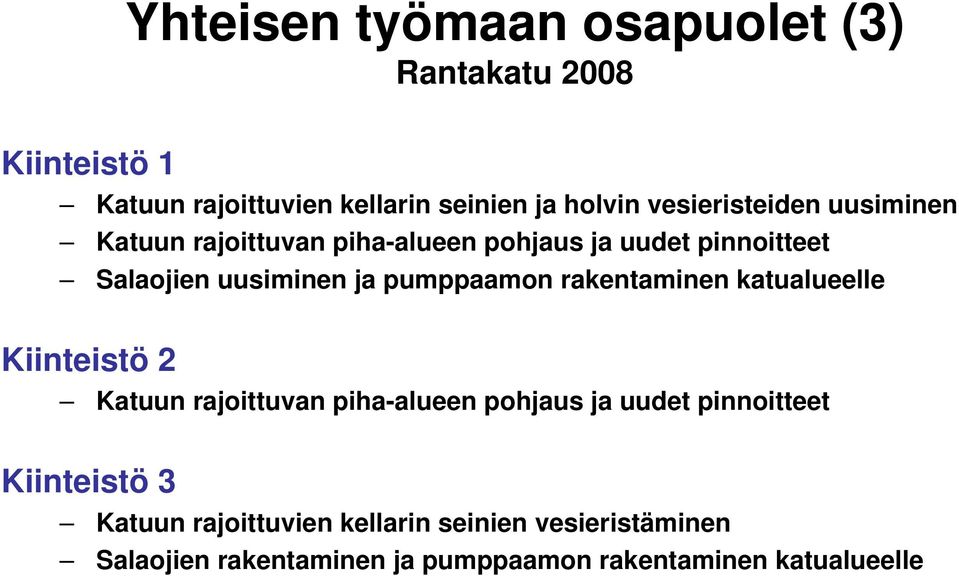 Yhteisen työmaan osapuolet (3)
Rantakatu 2008

Kiinteistö 1
– Katuun rajoittuvien kellarin seinien ja holvin vesieristeiden uusiminen
– Katuun rajoittuvan piha-alueen pohjaus ja uudet pinnoitteet
– Salaojien uusiminen ja pumppaamon rakentaminen katualueelle

Kiinteistö 2
– Katuun rajoittuvan piha-alueen pohjaus ja uudet pinnoitteet

Kiinteistö 3
– Katuun rajoittuvien kellarin seinien vesieristäminen
– Salaojien rakentaminen ja pumppaamon rakentaminen katualueelle